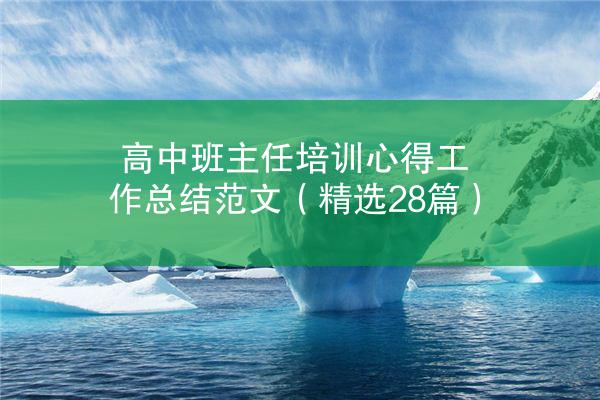 高中班主任培训心得工作总结范文（精选28篇）